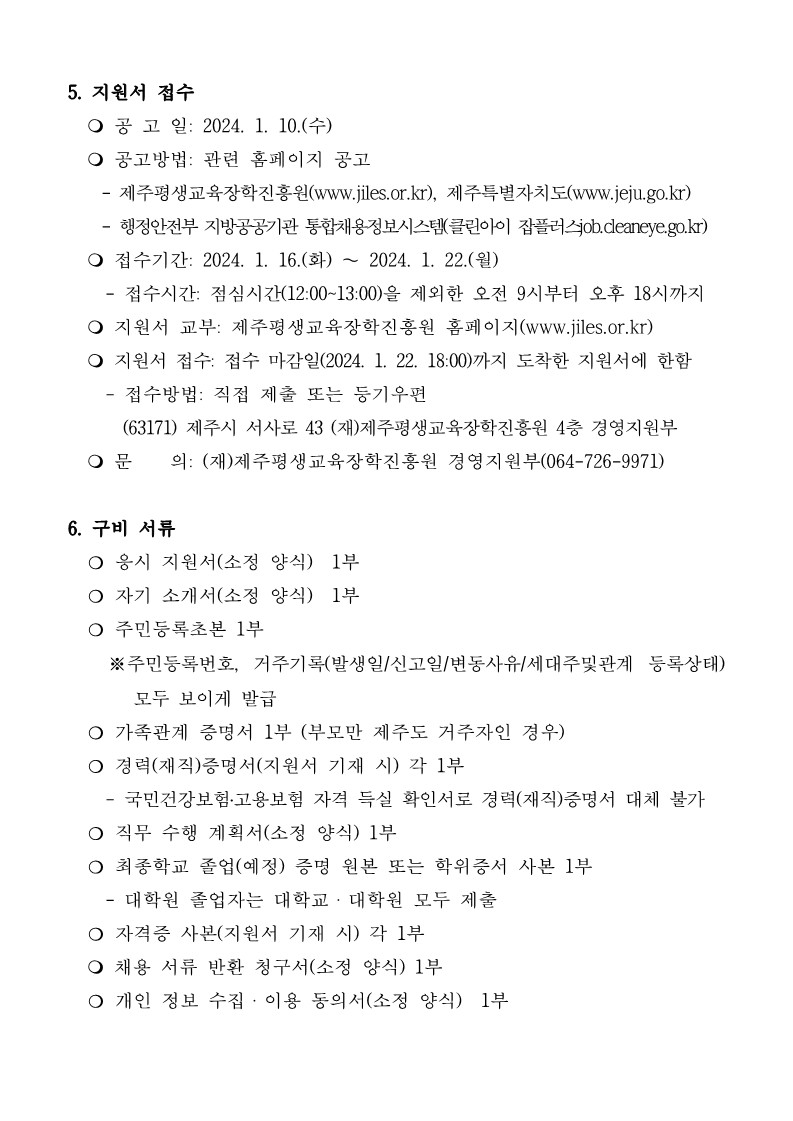 5. 지원서 접수

❍ 공 고 일: 2024. 1. 10.(수)

❍ 공고방법: 관련 홈페이지 공고

- 제주평생교육장학진흥원(www.jiles.or.kr), 제주특별자치도(www.jeju.go.kr)

- 행정안전부 지방공공기관 통합채용정보시스템(클린아이 잡플러스job.cleaneye.go.kr)

❍ 접수기간: 2024. 1. 16.(화) ~ 2024. 1. 22.(월)

- 접수시간: 점심시간(12:00~13:00)을 제외한 오전 9시부터 오후 18시까지

❍ 지원서 교부: 제주평생교육장학진흥원 홈페이지(www.jiles.or.kr)

❍ 지원서 접수: 접수 마감일(2024. 1. 22. 18:00)까지 도착한 지원서에 한함

- 접수방법: 직접 제출 또는 등기우편

(63171) 제주시 서사로 43 (재)제주평생교육장학진흥원 4층 경영지원부

❍ 문 의: (재)제주평생교육장학진흥원 경영지원부(064-726-9971)

6. 구비 서류

❍ 응시 지원서(소정 양식) 1부

❍ 자기 소개서(소정 양식) 1부

❍ 주민등록초본 1부

※주민등록번호, 거주기록(발생일/신고일/변동사유/세대주및관계 등록상태) 모두 보이게 발급

❍ 가족관계 증명서 1부 (부모만 제주도 거주자인 경우)

❍ 경력(재직)증명서(지원서 기재 시) 각 1부

- 국민건강보험·고용보험 자격 득실 확인서로 경력(재직)증명서 대체 불가

❍ 직무 수행 계획서(소정 양식) 1부

❍ 최종학교 졸업(예정) 증명 원본 또는 학위증서 사본 1부

- 대학원 졸업자는 대학교 · 대학원 모두 제출

❍ 자격증 사본(지원서 기재 시) 각 1부

❍ 채용 서류 반환 청구서(소정 양식) 1부

❍ 개인 정보 수집 · 이용 동의서(소정 양식) 1부